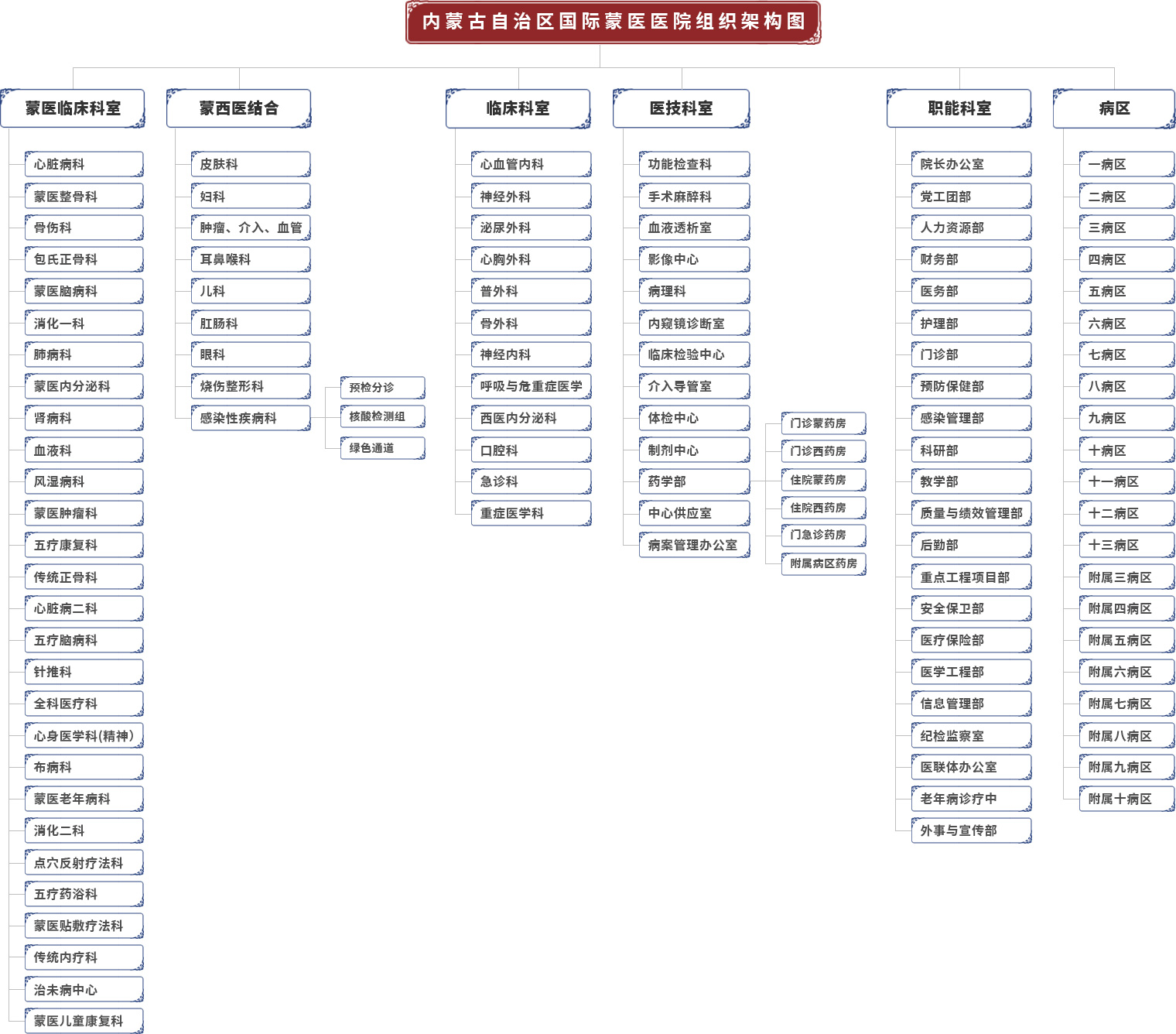 内蒙古自治区国际蒙医医院组织架构图

蒙医临床科室

心脏病科
蒙医整骨科
骨伤科
包氏正骨科
蒙医脑病科
消化一科
肺病科
蒙医内分泌科
肾病科
血液科
风湿病科
蒙医肿瘤科
五疗康复科
传统正骨科
心脏病二科
五疗脑病科
针推科
全科医疗科
心身医学科(精神)
布病科
蒙医老年病科
消化二科
点穴反射疗法科
五疗药浴科
蒙医贴敷疗法科
传统内疗科
治未病中心
蒙医儿童康复科

蒙西医结合

皮肤科
妇科
肿瘤、介入、血管
耳鼻喉科
儿科
肛肠科
眼科
烧伤整形科
感染性疾病科

预检分诊
核酸检测组
绿色通道

临床科室

心血管内科
神经外科
泌尿外科
心胸外科
普外科
骨外科
神经内科
呼吸与危重症医学
西医内分泌科
口腔科
急诊科
重症医学科

医技科室

功能检查科
手术麻醉科
血液透析室
影像中心
病理科
内窥镜诊断室
临床检验中心
介入导管室
体检中心
制剂中心
药学部
中心供应室
病案管理办公室

门诊蒙药房
门诊西药房
住院蒙药房
住院西药房
门急诊药房
附属病区药房

职能科室

院长办公室
党工团部
人力资源部
财务部
医务部
护理部
门诊部
预防保健部
感染管理部
科研部
教学部
质量与绩效管理部
后勤部
重点工程项目部
安全保卫部
医疗保险部
医学工程部
信息管理部
纪检监察室
医联体办公室
老年病诊疗中
外事与宣传部

病区

一病区
二病区
三病区
四病区
五病区
六病区
七病区
八病区
九病区
十病区
十一病区
十二病区
十三病区
附属三病区
附属四病区
附属五病区
附属六病区
附属七病区
附属八病区
附属九病区
附属十病区